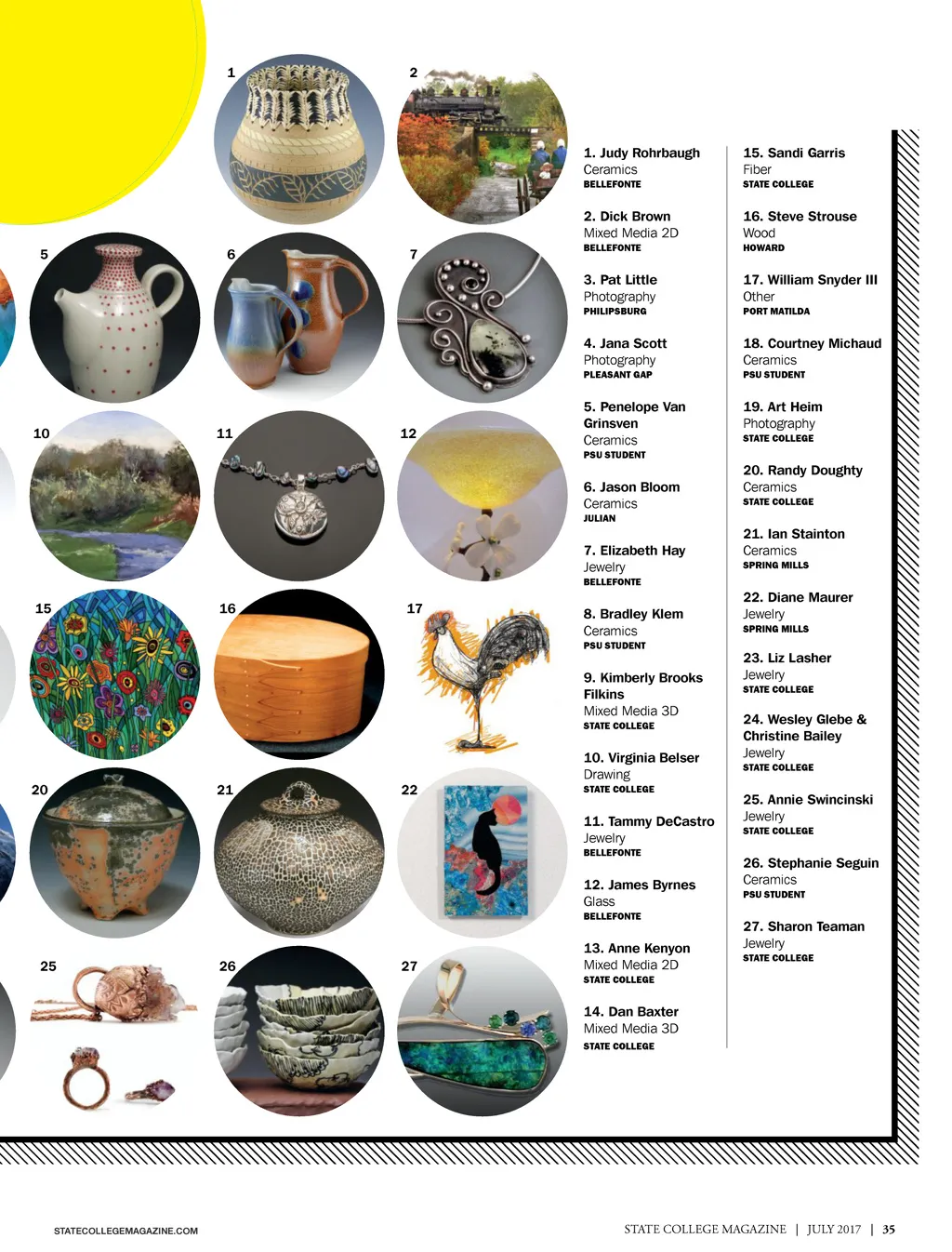 1

2

5

6

7

10

11

12

15

16

17

20

21

22

25

26

27

1. Judy Rohrbaugh
Ceramics
BELLEFONTE

2. Dick Brown
Mixed Media 2D
BELLEFONTE

3. Pat Little
Photography
PHILIPSBURG

4. Jana Scott
Photography
PLEASANT GAP

5. Penelope Van Grinsven
Ceramics
PSU STUDENT

6. Jason Bloom
Ceramics
JULIAN

7. Elizabeth Hay
Jewelry
BELLEFONTE

8. Bradley Klem
Ceramics
PSU STUDENT

9. Kimberly Brooks Filkins
Mixed Media 3D
STATE COLLEGE

10. Virginia Belser
Drawing
STATE COLLEGE

11. Tammy DeCastro
Jewelry
BELLEFONTE

12. James Byrnes
Glass
BELLEFONTE

13. Anne Kenyon
Mixed Media 2D
STATE COLLEGE

14. Dan Baxter
Mixed Media 3D
STATE COLLEGE

15. Sandi Garris
Fiber
STATE COLLEGE

16. Steve Strouse
Wood
HOWARD

17. William Snyder III
Other
PORT MATILDA

18. Courtney Michaud
Ceramics
PSU STUDENT

19. Art Heim
Photography
STATE COLLEGE

20. Randy Doughty
Ceramics
STATE COLLEGE

21. Ian Stainton
Ceramics
SPRING MILLS

22. Diane Maurer
Jewelry
SPRING MILLS

23. Liz Lasher
Jewelry
STATE COLLEGE

24. Wesley Glebe & Christine Bailey
Jewelry
STATE COLLEGE

25. Annie Swincinski
Jewelry
STATE COLLEGE

26. Stephanie Seguin
Ceramics
PSU STUDENT

27. Sharon Teaman
Jewelry
STATE COLLEGE

STATECOLLEGEMAGAZINE.COM

STATE COLLEGE MAGAZINE | JULY 2017 | 35